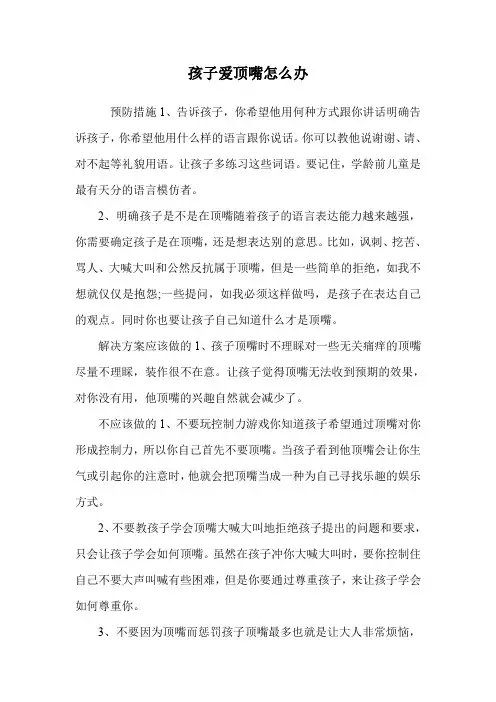 孩子爱顶嘴怎么办

预防措施 1、告诉孩子，你希望他用何种方式跟你讲话明确告诉孩子，你希望他用什么样的语言跟你说话。你可以教他说谢谢、请、对不起等礼貌用语。让孩子多练习这些词语。要记住，学龄前儿童是最有天分的语言模仿者。

2、明确孩子是不是在顶嘴随着孩子的语言表达能力越来越强，你需要确定孩子是在顶嘴，还是想表达别的意思。比如，讽刺、挖苦、骂人、大喊大叫和公然反抗属于顶嘴，但是一些简单的拒绝，如我不想就仅仅是抱怨;一些提问，如我必须这样做吗，是孩子在表达自己的观点。同时你也要让孩子自己知道什么才是顶嘴。

解决方案应该做的 1、孩子顶嘴时不理睬对一些无关痛痒的顶嘴尽量不理睬，装作很不在意。让孩子觉得顶嘴无法收到预期的效果，对你没有用，他顶嘴的兴趣自然就会减少了。

不应该做的 1、不要玩控制力游戏你知道孩子希望通过顶嘴对你形成控制力，所以你自己首先不要顶嘴。当孩子看到他顶嘴会让你生气或引起你的注意时，他就会把顶嘴当成一种为自己寻找乐趣的娱乐方式。

2、不要教孩子学会顶嘴大喊大叫地拒绝孩子提出的问题和要求，只会让孩子学会如何顶嘴。虽然在孩子冲你大喊大叫时，要你控制住自己不要大声叫喊有些困难，但是你要通过尊重孩子，来让孩子学会如何尊重你。

3、不要因为顶嘴而惩罚孩子顶嘴最多也就是让大人非常烦恼，